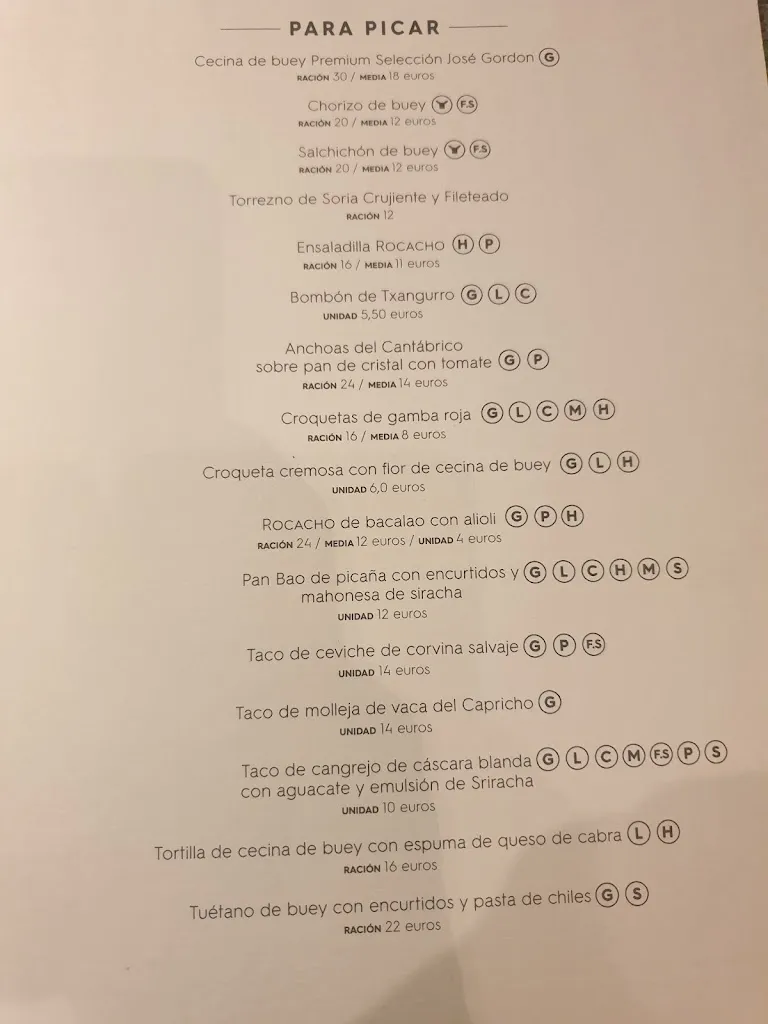 PARA PICAR

Cecina de buey Premium Selección José Gordon Ⓖ
RACIÓN 30 / MEDIA 18 euros

Chorizo de buey Ⓕ.Ⓢ
RACIÓN 20 / MEDIA 12 euros

Salchichón de buey Ⓕ.Ⓢ
RACIÓN 20 / MEDIA 12 euros

Torrezno de Soria Crujiente y Fileteado
RACIÓN 12

Ensaladilla ROCACHO Ⓗ Ⓟ
RACIÓN 16 / MEDIA 11 euros

Bombón de Txangurro Ⓖ Ⓛ Ⓒ
UNIDAD 5,50 euros

Anchoas del Cantábrico sobre pan de cristal con tomate Ⓖ Ⓟ
RACIÓN 24 / MEDIA 14 euros

Croquetas de gamba roja Ⓖ Ⓛ Ⓒ Ⓜ Ⓗ
RACIÓN 16 / MEDIA 8 euros

Croqueta cremosa con flor de cecina de buey Ⓖ Ⓛ Ⓗ
UNIDAD 6,0 euros

ROCACHO de bacalao con alioli Ⓖ Ⓟ Ⓗ
RACIÓN 24 / MEDIA 12 euros / UNIDAD 4 euros

Pan Bao de picaña con encurtidos y mahonesa de siracha Ⓖ Ⓛ Ⓒ Ⓗ Ⓜ Ⓢ
UNIDAD 12 euros

Taco de ceviche de corvina salvaje Ⓖ Ⓟ F.S
UNIDAD 14 euros

Taco de molleja de vaca del Capricho Ⓖ
UNIDAD 14 euros

Taco de cangrejo de cáscara blanda con aguacate y emulsión de Sriracha Ⓖ Ⓛ Ⓒ Ⓜ F.S Ⓟ Ⓢ
UNIDAD 10 euros

Tortilla de cecina de buey con espuma de queso de cabra Ⓛ Ⓗ
RACIÓN 16 euros

Tuétano de buey con encurtidos y pasta de chiles Ⓖ Ⓢ
RACIÓN 22 euros